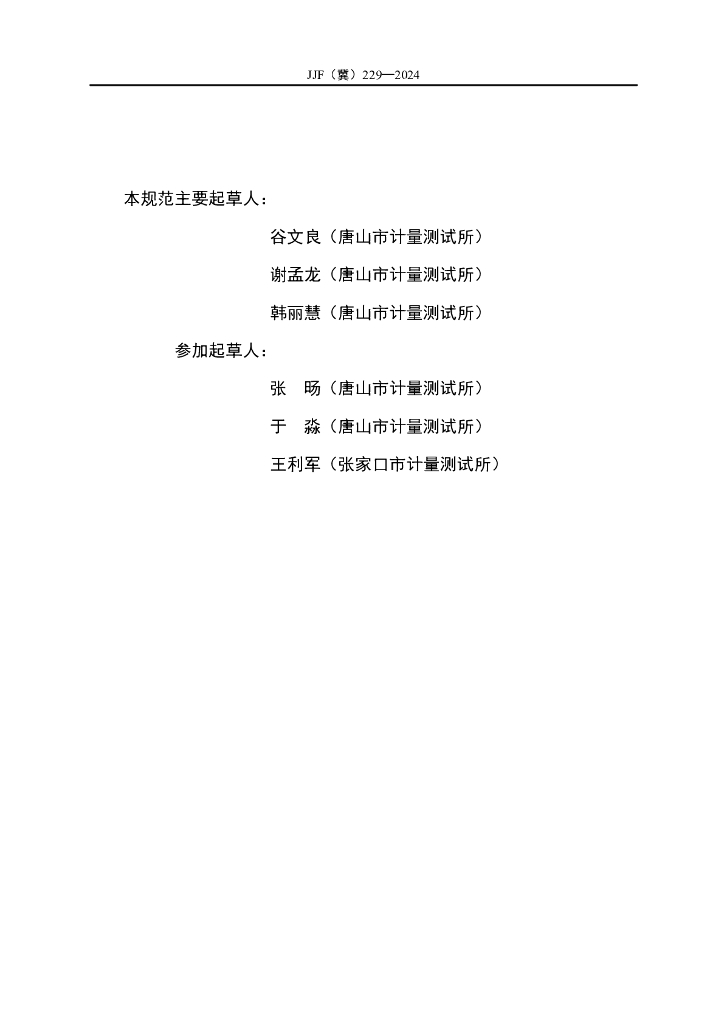 JJF（冀）229—2024

本规范主要起草人：

谷文良（唐山市计量测试所）

谢孟龙（唐山市计量测试所）

韩丽慧（唐山市计量测试所）

参加起草人：

张 旸（唐山市计量测试所）

于 淼（唐山市计量测试所）

王利军（张家口市计量测试所）